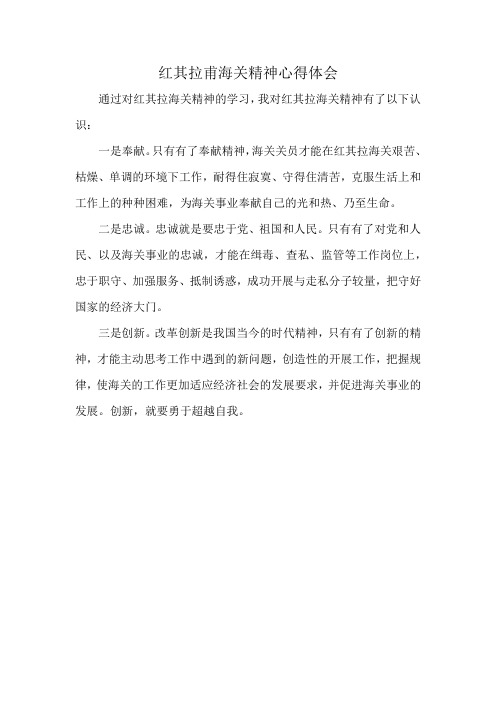 红其拉甫海关精神心得体会

通过对红其拉海关精神的学习，我对红其拉海关精神有了以下认识：

一是奉献。只有有了奉献精神，海关关员才能在红其拉海关艰苦、枯燥、单调的环境下工作，耐得住寂寞、守得住清苦，克服生活上和工作上的种种困难，为海关事业奉献自己的光和热、乃至生命。

二是忠诚。忠诚就是要忠于党、祖国和人民。只有有了对党和人民、以及海关事业的忠诚，才能在缉毒、查私、监管等工作岗位上，忠于职守、加强服务、抵制诱惑，成功开展与走私分子较量，把守好国家的经济大门。

三是创新。改革创新是我国当今的时代精神，只有有了创新的精神，才能主动思考工作中遇到的新问题，创造性的开展工作，把握规律，使海关的工作更加适应经济社会的发展要求，并促进海关事业的发展。创新，就要勇于超越自我。